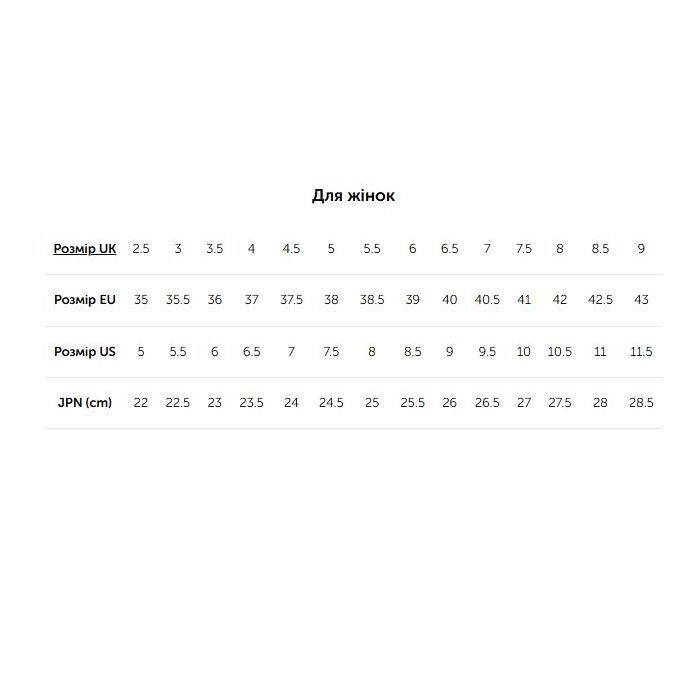 Для жінок

| Розмір UK | 2.5 | 3 | 3.5 | 4 | 4.5 | 5 | 5.5 | 6 | 6.5 | 7 | 7.5 | 8 | 8.5 | 9 |
|---|---|---|---|---|---|---|---|---|---|---|---|---|---|---|
| Розмір EU | 35 | 35.5 | 36 | 37 | 37.5 | 38 | 38.5 | 39 | 40 | 40.5 | 41 | 42 | 42.5 | 43 |
| Розмір US | 5 | 5.5 | 6 | 6.5 | 7 | 7.5 | 8 | 8.5 | 9 | 9.5 | 10 | 10.5 | 11 | 11.5 |
| JPN (cm) | 22 | 22.5 | 23 | 23.5 | 24 | 24.5 | 25 | 25.5 | 26 | 26.5 | 27 | 27.5 | 28 | 28.5 |